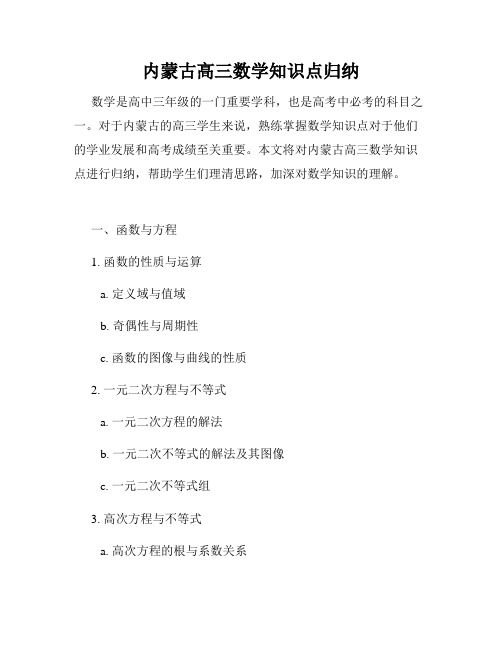 内蒙古高三数学知识点归纳

数学是高中三年级的一门重要学科，也是高考中必考的科目之一。对于内蒙古的高三学生来说，熟练掌握数学知识点对于他们的学业发展和高考成绩至关重要。本文将对内蒙古高三数学知识点进行归纳，帮助学生们理清思路，加深对数学知识的理解。

一、函数与方程

1. 函数的性质与运算

a. 定义域与值域

b. 奇偶性与周期性

c. 函数的图像与曲线的性质

2. 一元二次方程与不等式

a. 一元二次方程的解法

b. 一元二次不等式的解法及其图像

c. 一元二次不等式组

3. 高次方程与不等式

a. 高次方程的根与系数关系